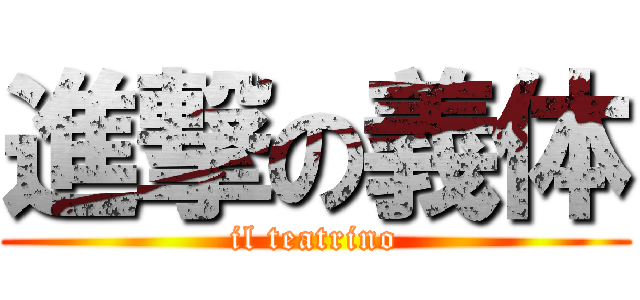 進撃の義体
il teatrino